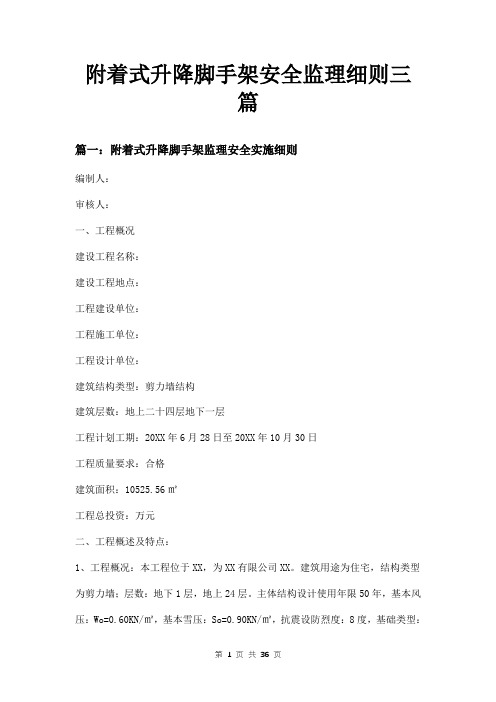 附着式升降脚手架安全监理细则三篇

篇一：附着式升降脚手架监理安全实施细则

编制人：

审核人：

一、工程概况

建设工程名称：

建设工程地点：

工程建设单位：

工程施工单位：

工程设计单位：

建筑结构类型：剪力墙结构

建筑层数：地上二十四层地下一层

工程计划工期：20XX 年 6 月 28 日至 20XX 年 10 月 30 日

工程质量要求：合格

建筑面积：10525.56 ㎡

工程总投资：万元

二、工程概述及特点：

1、工程概况：本工程位于 XX，为 XX 有限公司 XX。建筑用途为住宅，结构类型为剪力墙；层数：地下 1 层，地上 24 层。主体结构设计使用年限 50 年，基本风压：Wo=0.60KN/㎡，基本雪压：So=0.90KN/㎡，抗震设防烈度：8 度，基础类型：

第 1 页 共 36 页